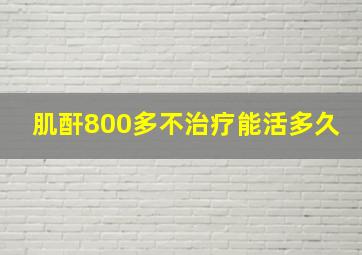 肌酐800多不治疗能活多久